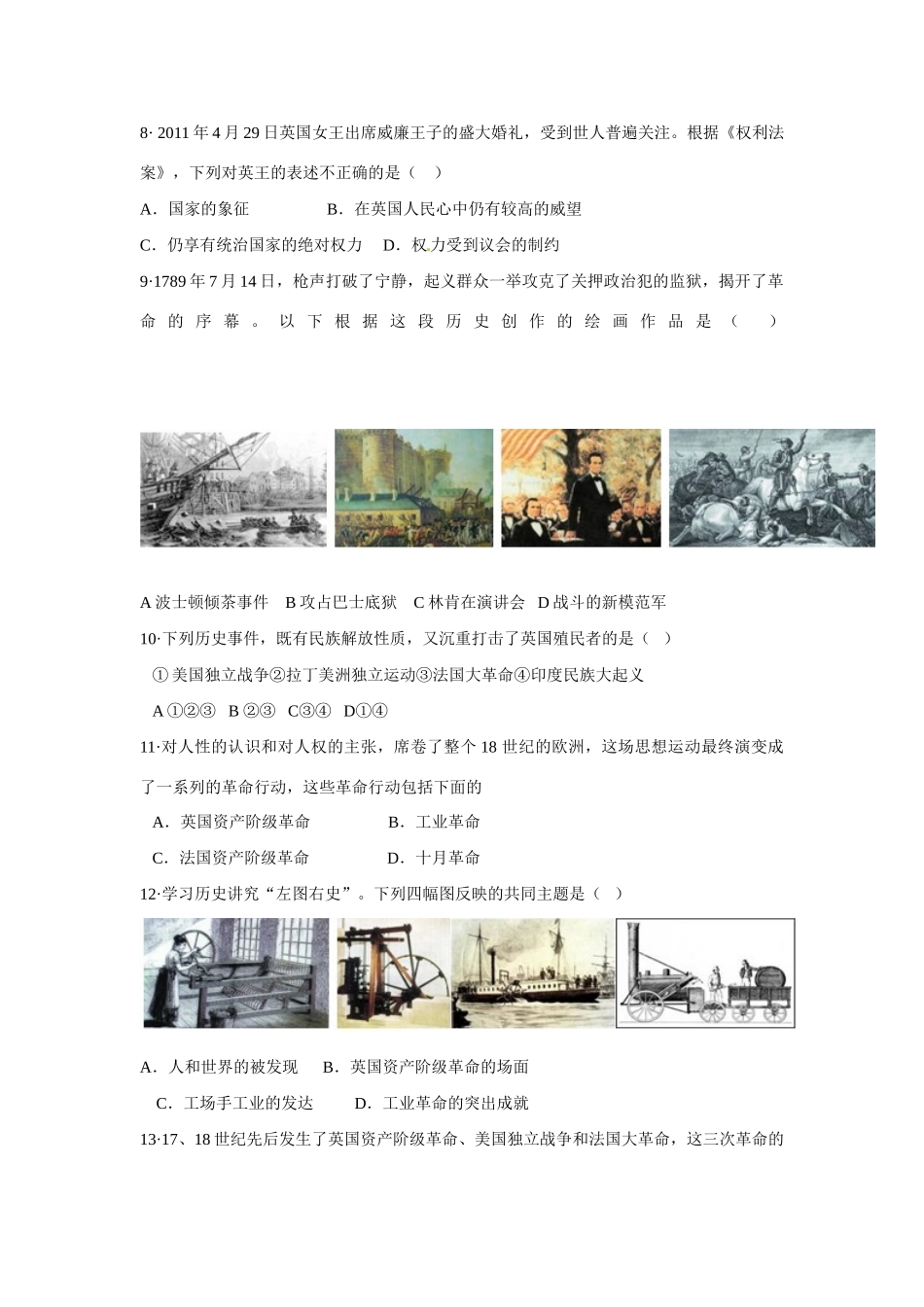 8· 2011 年 4 月 29 日英国女王出席威廉王子的盛大婚礼，受到世人普遍关注。根据《权利法案》，下列对英王的表述不正确的是（　）

A．国家的象征　　B．在英国人民心中仍有较高的威望

C．仍享有统治国家的绝对权力　D．权力受到议会的制约

9·1789 年 7 月 14 日，枪声打破了宁静，起义群众一举攻克了关押政治犯的监狱，揭开了革命的序幕。以下根据这段历史创作的绘画作品是（　）

A 波士顿倾茶事件　B 攻占巴士底狱　C 林肯在演讲会　D 战斗的新模范军

10·下列历史事件，既有民族解放性质，又沉重打击了英国殖民者的是（　）

①美国独立战争②拉丁美洲独立运动③法国大革命④印度民族大起义

A ①②③　B ②③　C③④　D①④

11·对人性的认识和对人权的主张，席卷了整个 18 世纪的欧洲，这场思想运动最终演变成了一系列的革命行动，这些革命行动包括下面的

A．英国资产阶级革命　　B．工业革命

C．法国资产阶级革命　　D．十月革命

12·学习历史讲究“左图右史”。下列四幅图反映的共同主题是（　）

A．人和世界的被发现　B．英国资产阶级革命的场面

C．工场手工业的发达　　D．工业革命的突出成就

13·17、18 世纪先后发生了英国资产阶级革命、美国独立战争和法国大革命，这三次革命的